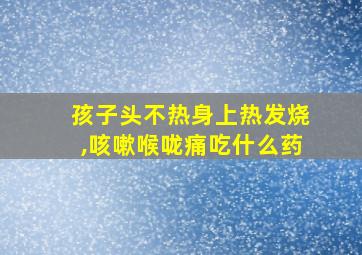 孩子头不热身上热发烧,咳嗽喉咙痛吃什么药